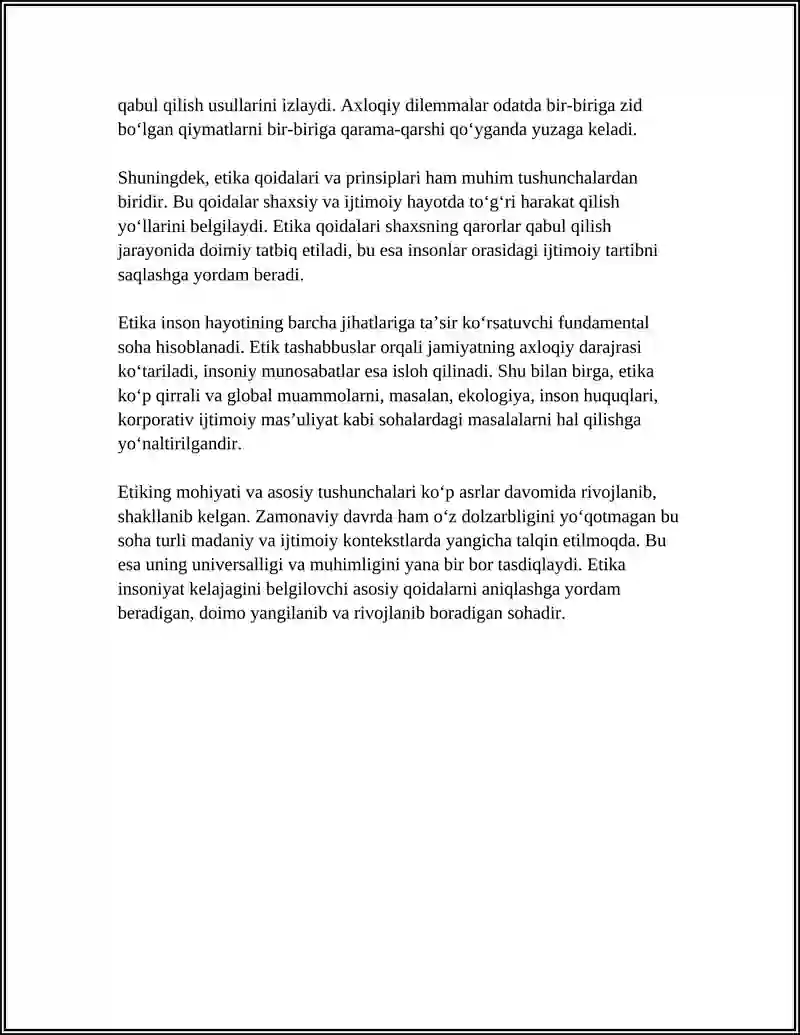 qabul qilish usullarini izlaydi. Axloqiy dilemmalar odatda bir-biriga zid bo'lgan qiymatlarni bir-biriga qarama-qarshi qo'yganda yuzaga keladi.

Shuningdek, etika qoidalari va prinsiplari ham muhim tushunchalardan biridir. Bu qoidalar shaxsiy va ijtimoiy hayotda to'g'ri harakat qilish yo'llarini belgilaydi. Etika qoidalari shaxsning qarorlar qabul qilish jarayonida doimiy tatbiq etiladi, bu esa insonlar orasidagi ijtimoiy tartibni saqlashga yordam beradi.

Etika inson hayotining barcha jihatlariga ta'sir ko'rsatuvchi fundamental soha hisoblanadi. Etik tashabbuslar orqali jamiyatning axloqiy darajrasi ko'tariladi, insoniy munosabatlar esa isloh qilinadi. Shu bilan birga, etika ko'p qirrali va global muammolarni, masalan, ekologiya, inson huquqlari, korporativ ijtimoiy mas'uliyat kabi sohalardagi masalalarni hal qilishga yo'naltirilgandir.

Etiking mohiyati va asosiy tushunchalari ko'p asrlar davomida rivojlanib, shakllanib kelgan. Zamonaviy davrda ham o'z dolzarbligini yo'qotmagan bu soha turli madaniy va ijtimoiy kontekstlarda yangicha talqin etilmoqda. Bu esa uning universalligi va muhimligini yana bir bor tasdiqlaydi. Etika insoniyat kelajagini belgilovchi asosiy qoidalarni aniqlashga yordam beradigan, doimo yangilanib va rivojlanib boradigan sohadir.